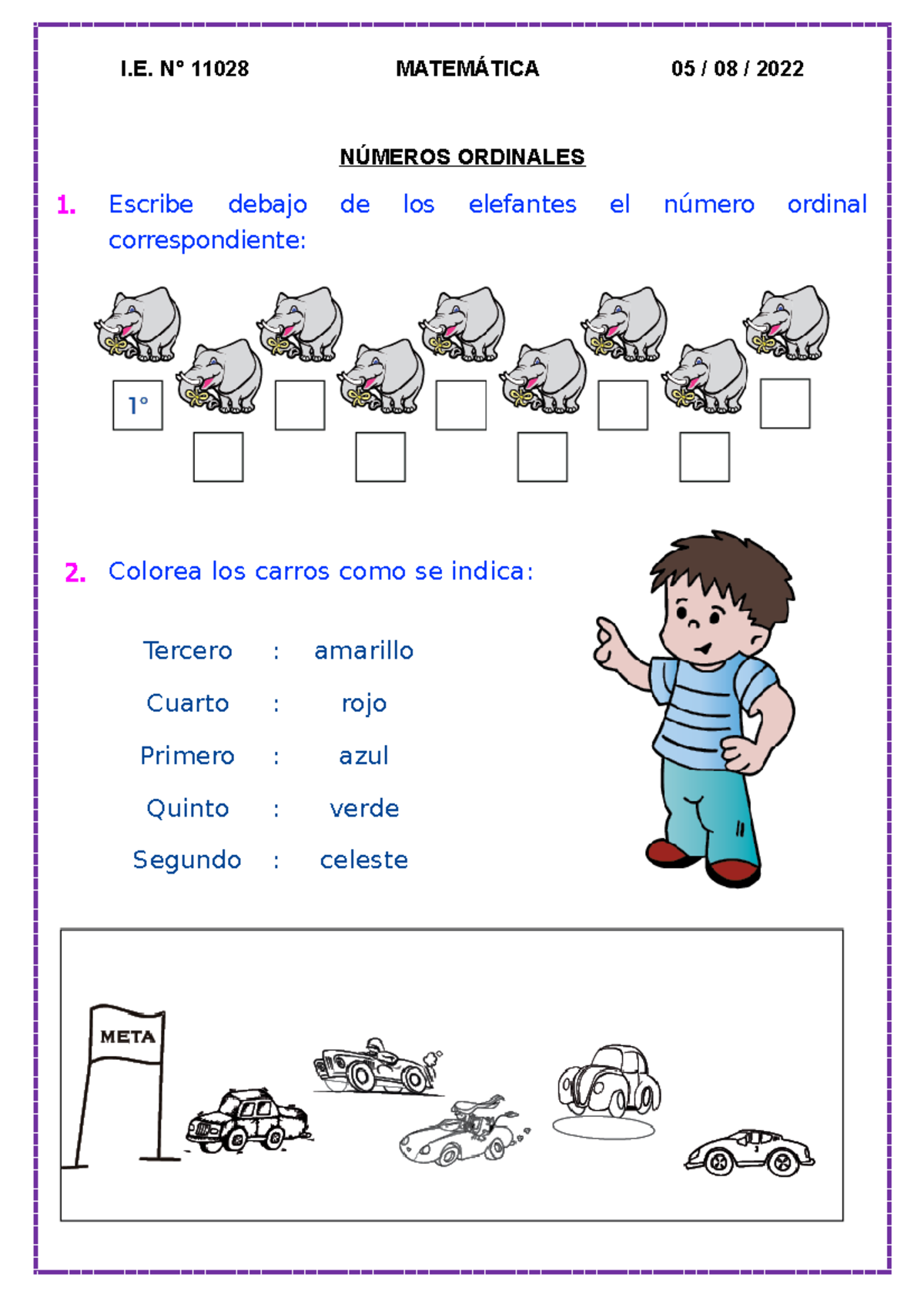 I.E. N° 11028 MATEMÁTICA 05 / 08 / 2022

NÚMEROS ORDINALES

1. Escribe debajo de los elefantes el número ordinal correspondiente:

1°

2. Colorea los carros como se indica:

Tercero : amarillo
Cuarto : rojo
Primero : azul
Quinto : verde
Segundo : celeste

META